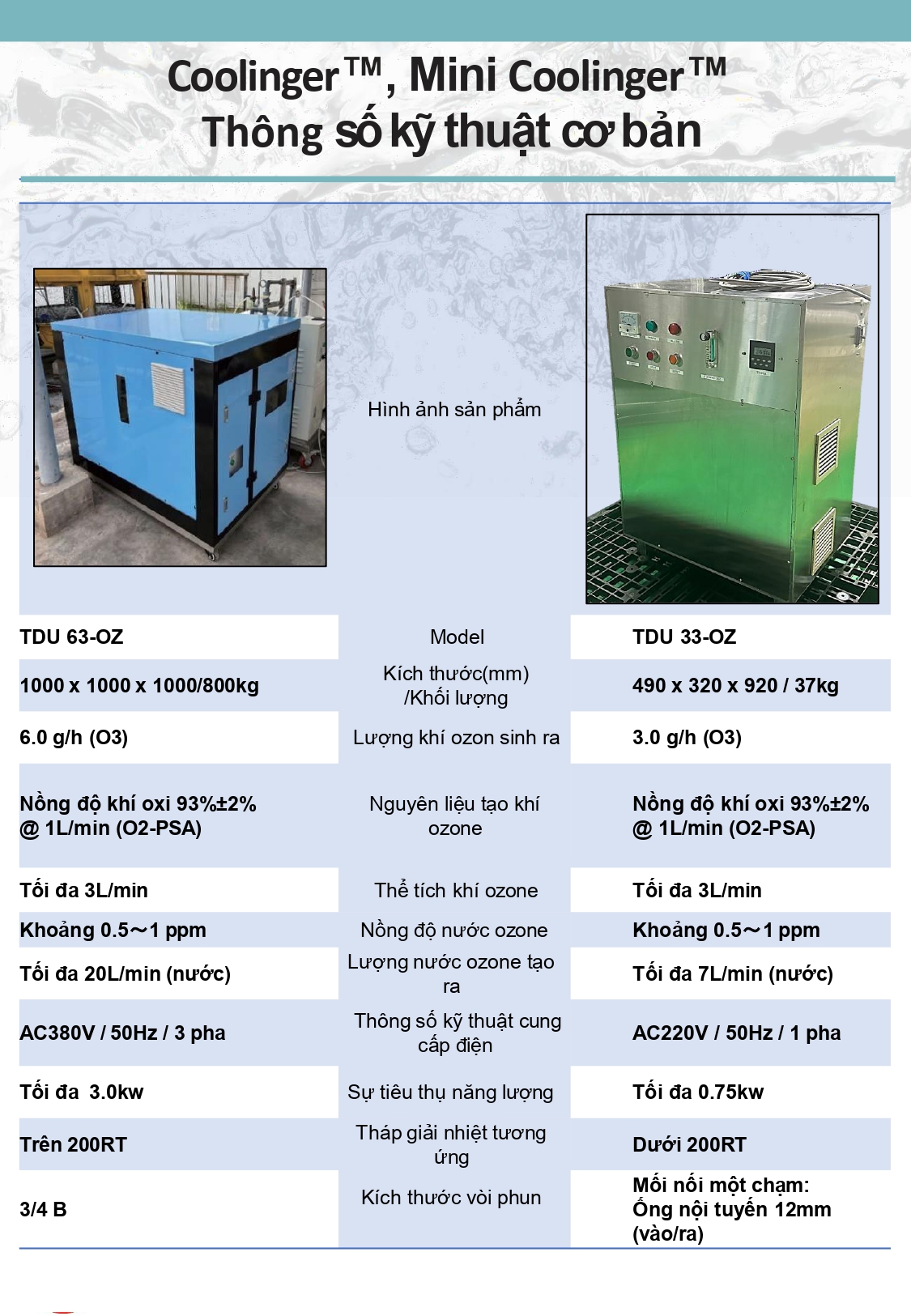 Coolinger™, Mini Coolinger™
Thông số kỹ thuật cơ bản

|  | Hình ảnh sản phẩm |  |
|---|---|---|
| TDU 63-OZ | Model | TDU 33-OZ |
| 1000 x 1000 x 1000/800kg | Kích thước(mm) /Khối lượng | 490 x 320 x 920 / 37kg |
| 6.0 g/h (O3) | Lượng khí ozon sinh ra | 3.0 g/h (O3) |
| Nồng độ khí oxi 93%±2% @ 1L/min (O2-PSA) | Nguyên liệu tạo khí ozone | Nồng độ khí oxi 93%±2% @ 1L/min (O2-PSA) |
| Tối đa 3L/min | Thể tích khí ozone | Tối đa 3L/min |
| Khoảng 0.5～1 ppm | Nồng độ nước ozone | Khoảng 0.5～1 ppm |
| Tối đa 20L/min (nước) | Lượng nước ozone tạo ra | Tối đa 7L/min (nước) |
| AC380V / 50Hz / 3 pha | Thông số kỹ thuật cung cấp điện | AC220V / 50Hz / 1 pha |
| Tối đa 3.0kw | Sự tiêu thụ năng lượng | Tối đa 0.75kw |
| Trên 200RT | Tháp giải nhiệt tương ứng | Dưới 200RT |
| 3/4 B | Kích thước vòi phun | Mối nối một chạm: Ống nội tuyến 12mm (vào/ra) |